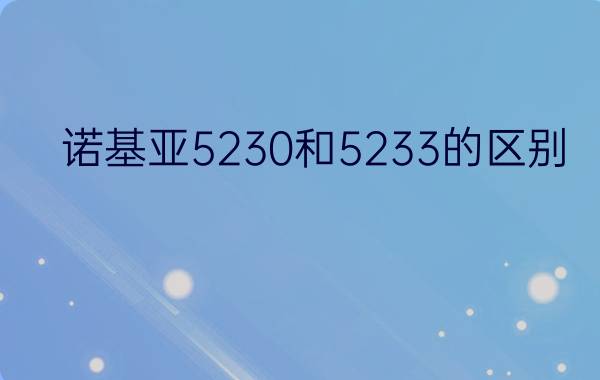 诺基亚5230和5233的区别